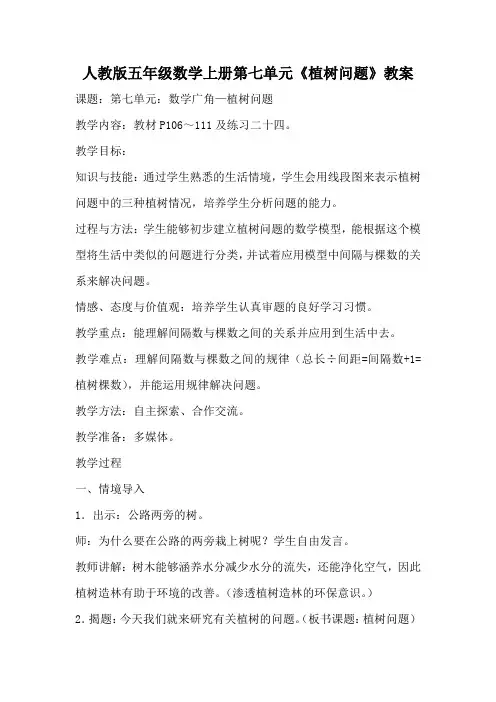 人教版五年级数学上册第七单元《植树问题》教案

课题：第七单元：数学广角—植树问题

教学内容：教材 P106～111 及练习二十四。

教学目标：

知识与技能：通过学生熟悉的生活情境，学生会用线段图来表示植树问题中的三种植树情况，培养学生分析问题的能力。

过程与方法：学生能够初步建立植树问题的数学模型，能根据这个模型将生活中类似的问题进行分类，并试着应用模型中间隔与棵数的关系来解决问题。

情感、态度与价值观：培养学生认真审题的良好学习习惯。

教学重点：能理解间隔数与棵数之间的关系并应用到生活中去。

教学难点：理解间隔数与棵数之间的规律（总长÷间距=间隔数+1=植树棵数），并能运用规律解决问题。

教学方法：自主探索、合作交流。

教学准备：多媒体。

教学过程

一、情境导入

1．出示：公路两旁的树。

师：为什么要在公路的两旁栽上树呢？学生自由发言。

教师讲解：树木能够涵养水分减少水分的流失，还能净化空气，因此植树造林有助于环境的改善。（渗透植树造林的环保意识。）

2．揭题：今天我们就来研究有关植树的问题。（板书课题：植树问题）